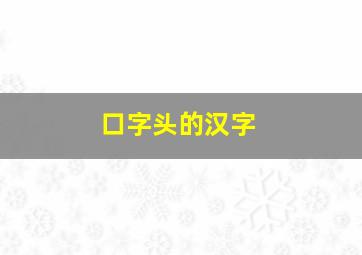 口字头的汉字